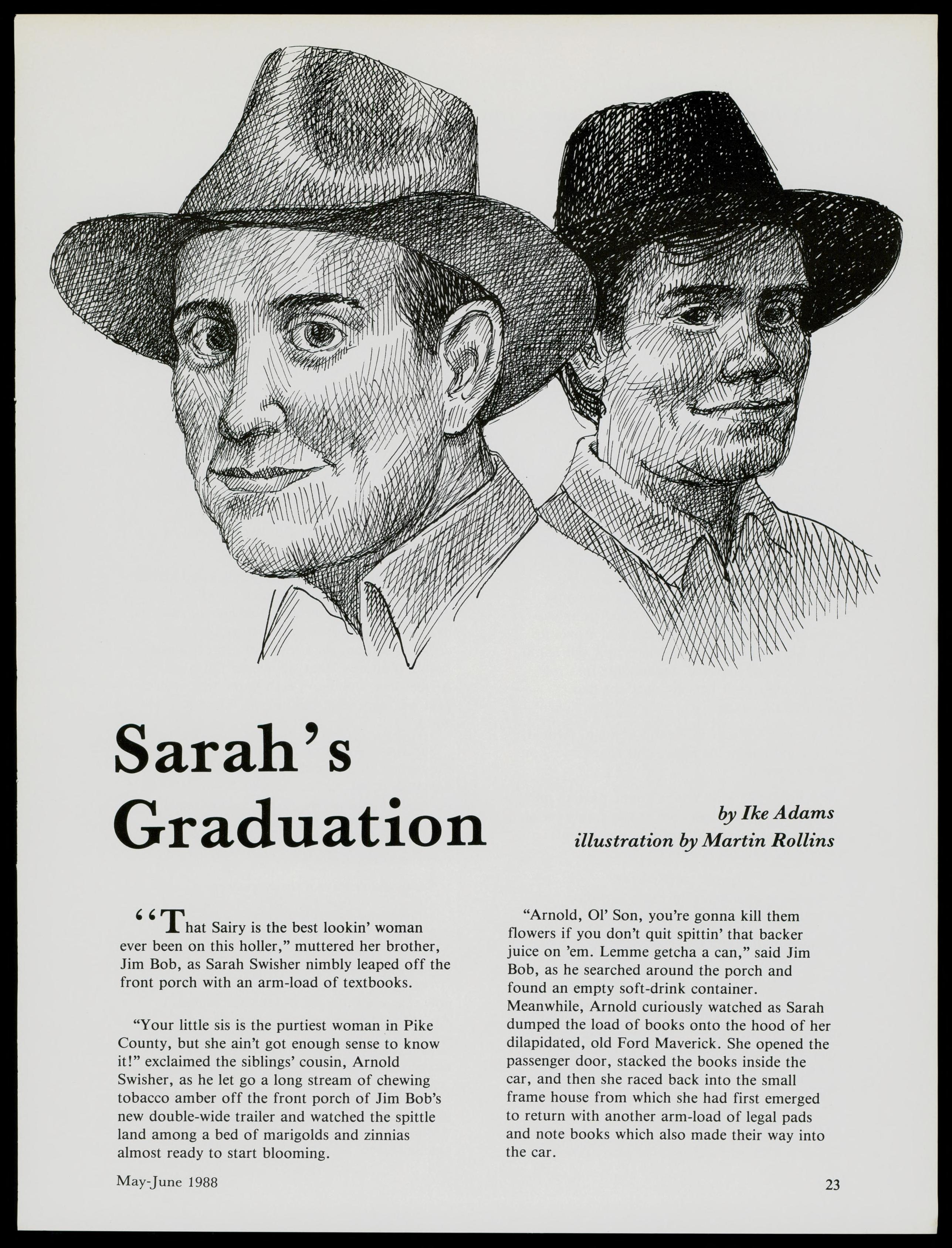 Sarah's Graduation

by Ike Adams
illustration by Martin Rollins

"That Sairy is the best lookin' woman ever been on this holler," muttered her brother, Jim Bob, as Sarah Swisher nimbly leaped off the front porch with an arm-load of textbooks.

"Your little sis is the purtiest woman in Pike County, but she ain't got enough sense to know it!" exclaimed the siblings' cousin, Arnold Swisher, as he let go a long stream of chewing tobacco amber off the front porch of Jim Bob's new double-wide trailer and watched the spittle land among a bed of marigolds and zinnias almost ready to start blooming.

"Arnold, Ol' Son, you're gonna kill them flowers if you don't quit spittin' that backer juice on 'em. Lemme getcha a can," said Jim Bob, as he searched around the porch and found an empty soft-drink container. Meanwhile, Arnold curiously watched as Sarah dumped the load of books onto the hood of her dilapidated, old Ford Maverick. She opened the passenger door, stacked the books inside the car, and then she raced back into the small frame house from which she had first emerged to return with another arm-load of legal pads and note books which also made their way into the car.

May-June 1988

23